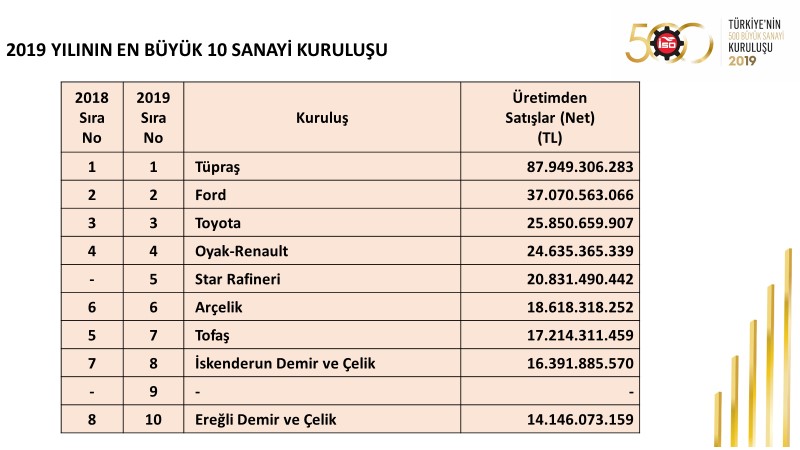 2019 YILININ EN BÜYÜK 10 SANAYİ KURULUŞU

500 İSO TÜRKİYE'NİN 500 BÜYÜK SANAYİ KURULUŞU 2019

| 2018 Sıra No | 2019 Sıra No | Kuruluş | Üretimden Satışlar (Net) (TL) |
|---|---|---|---|
| 1 | 1 | Tüpraş | 87.949.306.283 |
| 2 | 2 | Ford | 37.070.563.066 |
| 3 | 3 | Toyota | 25.850.659.907 |
| 4 | 4 | Oyak-Renault | 24.635.365.339 |
| - | 5 | Star Rafineri | 20.831.490.442 |
| 6 | 6 | Arçelik | 18.618.318.252 |
| 5 | 7 | Tofaş | 17.214.311.459 |
| 7 | 8 | İskenderun Demir ve Çelik | 16.391.885.570 |
| - | 9 | - | - |
| 8 | 10 | Ereğli Demir ve Çelik | 14.146.073.159 |